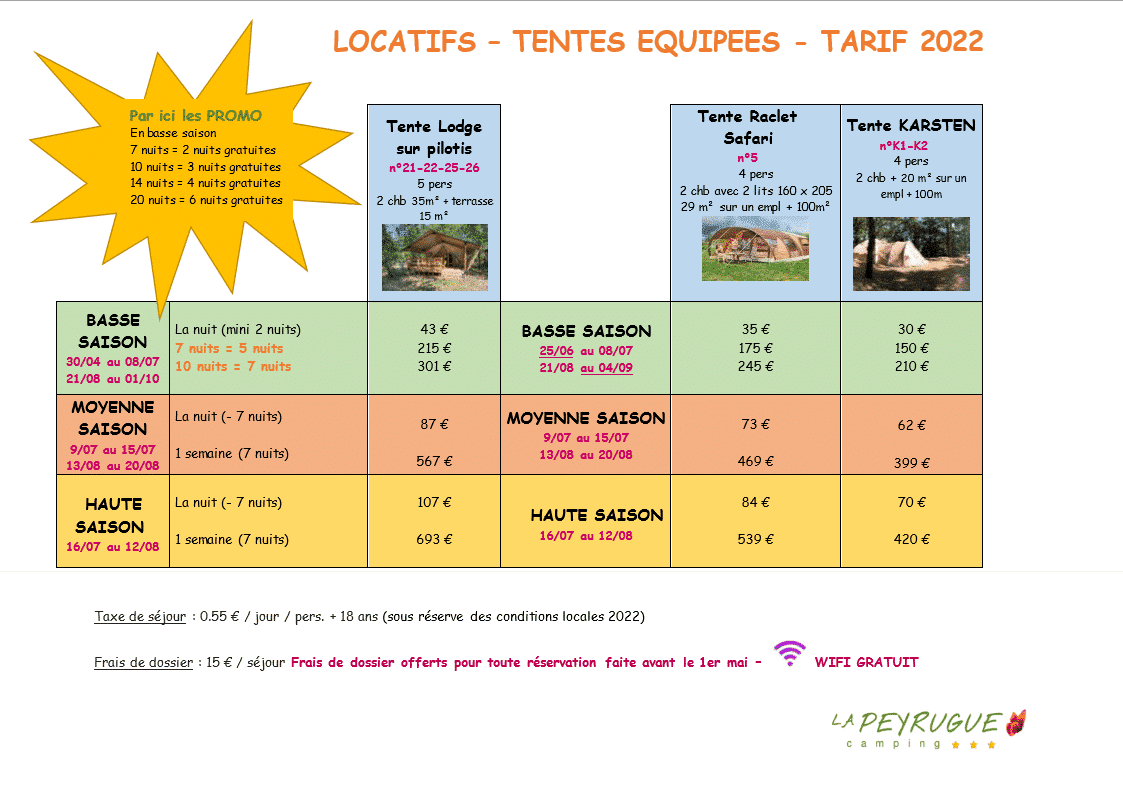 LOCATIFS – TENTES EQUIPEES - TARIF 2022

Par ici les PROMO
En basse saison
7 nuits = 2 nuits gratuites
10 nuits = 3 nuits gratuites
14 nuits = 4 nuits gratuites
20 nuits = 6 nuits gratuites

| | | Tente Lodge sur pilotis n°21-22-25-26 5 pers 2 chb 35m² + terrasse 15 m² | | Tente Raclet Safari n°5 4 pers 2 chb avec 2 lits 160 x 205 29 m² sur un empl + 100m² | Tente KARSTEN n°K1-K2 4 pers 2 chb + 20 m² sur un empl + 100m |
|---|---|---|---|---|---|
| BASSE SAISON 30/04 au 08/07 21/08 au 01/10 | La nuit (mini 2 nuits) 7 nuits = 5 nuits 10 nuits = 7 nuits | 43 € 215 € 301 € | BASSE SAISON 25/06 au 08/07 21/08 au 04/09 | 35 € 175 € 245 € | 30 € 150 € 210 € |
| MOYENNE SAISON 9/07 au 15/07 13/08 au 20/08 | La nuit (- 7 nuits) 1 semaine (7 nuits) | 87 € 567 € | MOYENNE SAISON 9/07 au 15/07 13/08 au 20/08 | 73 € 469 € | 62 € 399 € |
| HAUTE SAISON 16/07 au 12/08 | La nuit (- 7 nuits) 1 semaine (7 nuits) | 107 € 693 € | HAUTE SAISON 16/07 au 12/08 | 84 € 539 € | 70 € 420 € |

Taxe de séjour : 0.55 € / jour / pers. + 18 ans (sous réserve des conditions locales 2022)

Frais de dossier : 15 € / séjour Frais de dossier offerts pour toute réservation faite avant le 1er mai – WIFI GRATUIT

LA PEYRUGUE
camping